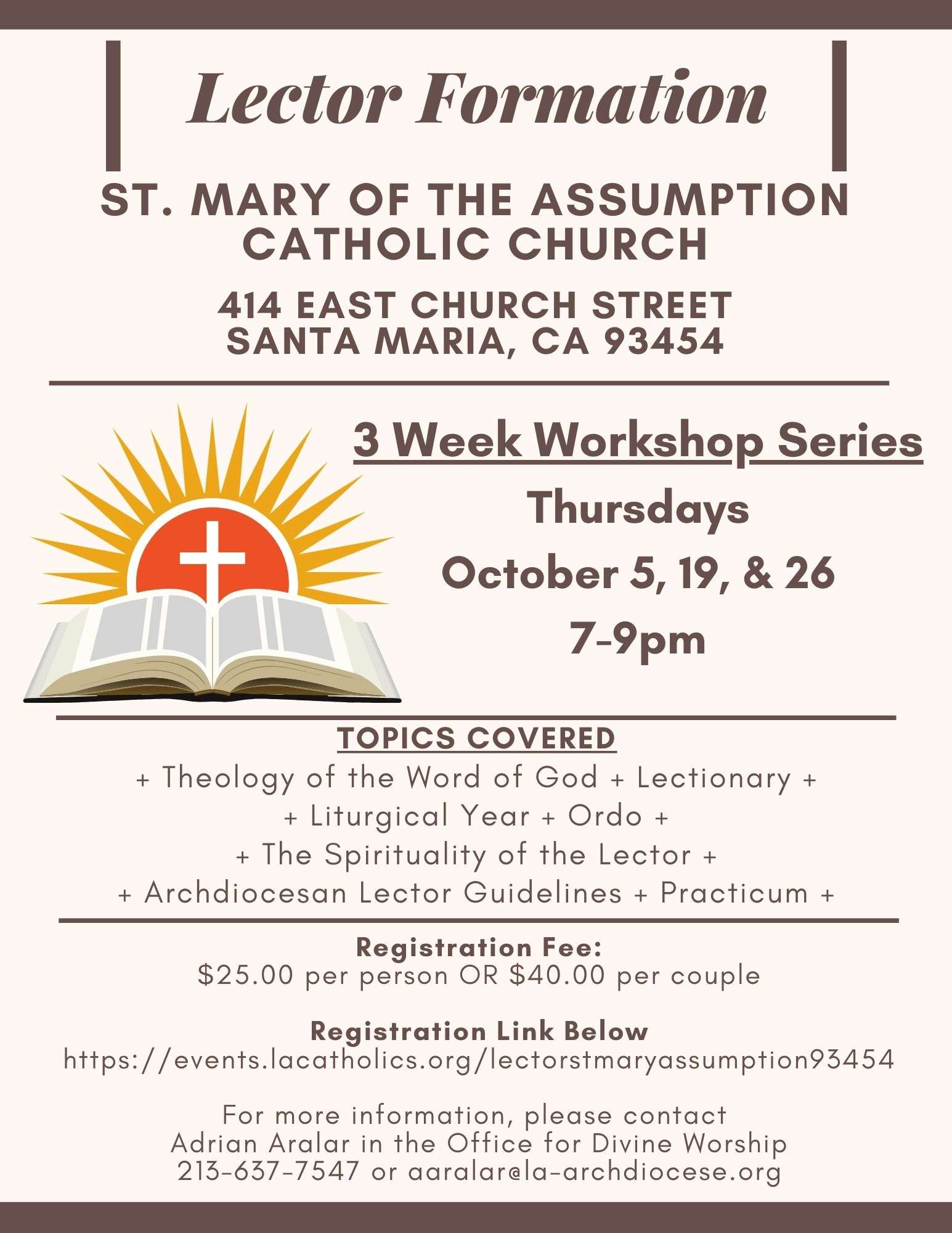 Lector Formation

ST. MARY OF THE ASSUMPTION CATHOLIC CHURCH

414 EAST CHURCH STREET
SANTA MARIA, CA 93454

3 Week Workshop Series
Thursdays
October 5, 19, & 26
7-9pm

TOPICS COVERED
+ Theology of the Word of God + Lectionary +
+ Liturgical Year + Ordo +
+ The Spirituality of the Lector +
+ Archdiocesan Lector Guidelines + Practicum +

Registration Fee:
$25.00 per person OR $40.00 per couple

Registration Link Below
https://events.lacatholics.org/lectorstmaryassumption93454

For more information, please contact
Adrian Aralar in the Office for Divine Worship
213-637-7547 or aaralar@la-archdiocese.org